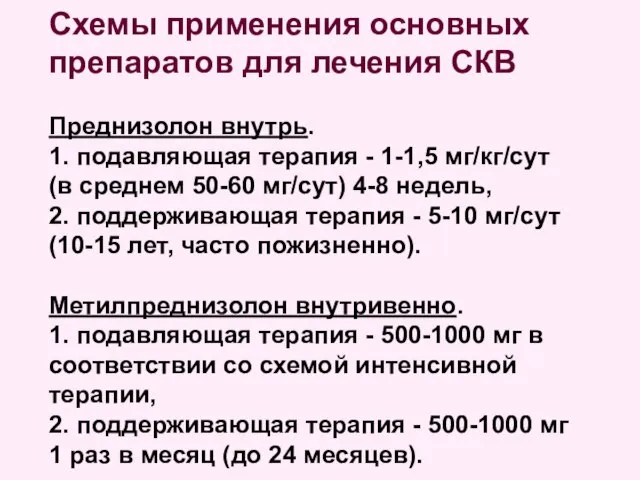 Схемы применения основных препаратов для лечения СКВ

Преднизолон внутрь.
1. подавляющая терапия - 1-1,5 мг/кг/сут (в среднем 50-60 мг/сут) 4-8 недель,
2. поддерживающая терапия - 5-10 мг/сут (10-15 лет, часто пожизненно).

Метилпреднизолон внутривенно.
1. подавляющая терапия - 500-1000 мг в соответствии со схемой интенсивной терапии,
2. поддерживающая терапия - 500-1000 мг 1 раз в месяц (до 24 месяцев).